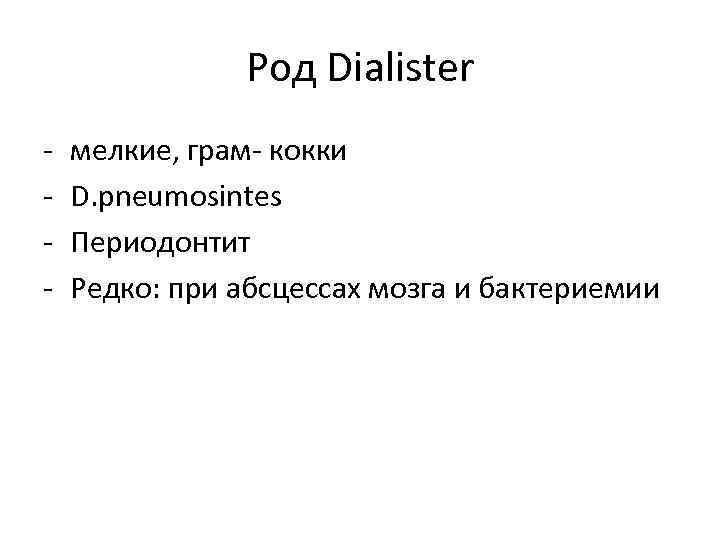 Род Dialister

- мелкие, грам- кокки
- D.pneumosintes
- Периодонтит
- Редко: при абсцессах мозга и бактериемии